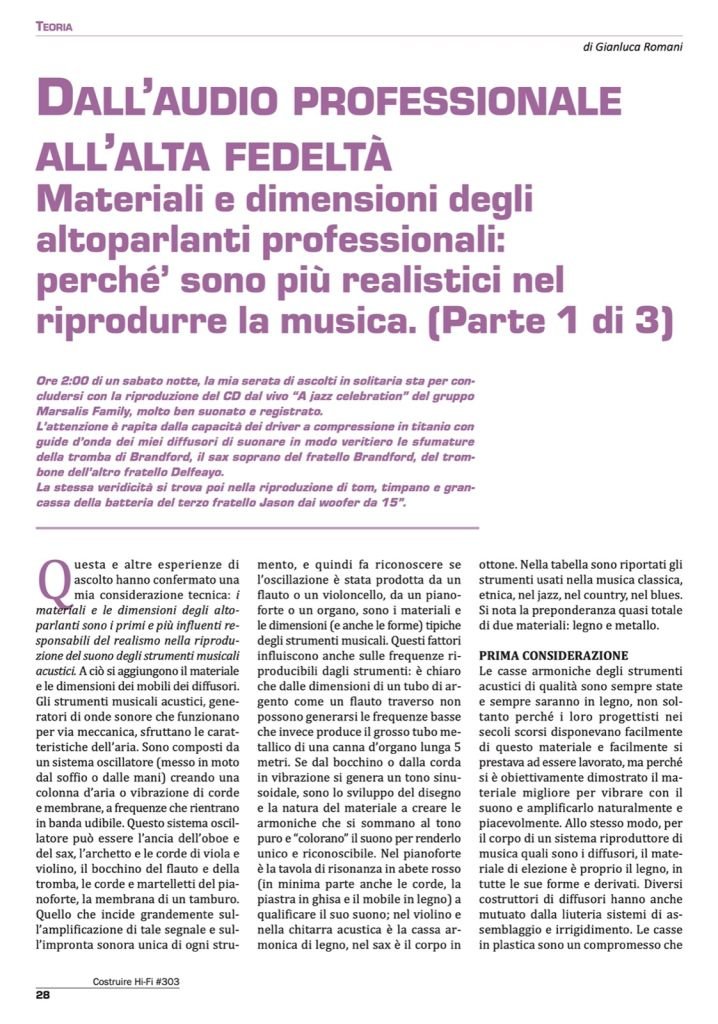 TEORIA

di Gianluca Romani

DALL'AUDIO PROFESSIONALE ALL'ALTA FEDELTÀ
Materiali e dimensioni degli altoparlanti professionali: perché' sono più realistici nel riprodurre la musica. (Parte 1 di 3)

Ore 2:00 di un sabato notte, la mia serata di ascolti in solitaria sta per concludersi con la riproduzione del CD dal vivo "A jazz celebration" del gruppo Marsalis Family, molto ben suonato e registrato.
L'attenzione è rapita dalla capacità dei driver a compressione in titanio con guide d'onda dei miei diffusori di suonare in modo veritiero le sfumature della tromba di Brandford, il sax soprano del fratello Brandford, del trombone dell'altro fratello Delfeayo.
La stessa veridicità si trova poi nella riproduzione di tom, timpano e grancassa della batteria del terzo fratello Jason dai woofer da 15".

Questa e altre esperienze di ascolto hanno confermato una mia considerazione tecnica: i materiali e le dimensioni degli altoparlanti sono i primi e più influenti responsabili del realismo nella riproduzione del suono degli strumenti musicali acustici. A ciò si aggiungono il materiale e le dimensioni dei mobili dei diffusori. Gli strumenti musicali acustici, generatori di onde sonore che funzionano per via meccanica, sfruttano le caratteristiche dell'aria. Sono composti da un sistema oscillatore (messo in moto dal soffio o dalle mani) creando una colonna d'aria o vibrazione di corde e membrane, a frequenze che rientrano in banda udibile. Questo sistema oscillatore può essere l'ancia dell'oboe e del sax, l'archetto e le corde di viola e violino, il bocchino del flauto e della tromba, le corde e martelletti del pianoforte, la membrana di un tamburo. Quello che incide grandemente sull'amplificazione di tale segnale e sull'impronta sonora unica di ogni strumento, e quindi fa riconoscere se l'oscillazione è stata prodotta da un flauto o un violoncello, da un pianoforte o un organo, sono i materiali e le dimensioni (e anche le forme) tipiche degli strumenti musicali. Questi fattori influiscono anche sulle frequenze riproducibili dagli strumenti: è chiaro che dalle dimensioni di un tubo di argento come un flauto traverso non possono generarsi le frequenze basse che invece produce il grosso tubo metallico di una canna d'organo lunga 5 metri. Se dal bocchino o dalla corda in vibrazione si genera un tono sinusoidale, sono lo sviluppo del disegno e la natura del materiale a creare le armoniche che si sommano al tono puro e "colorano" il suono per renderlo unico e riconoscibile. Nel pianoforte è la tavola di risonanza in abete rosso (in minima parte anche le corde, la piastra in ghisa e il mobile in legno) a qualificare il suo suono; nel violino e nella chitarra acustica è la cassa armonica di legno, nel sax è il corpo in ottone. Nella tabella sono riportati gli strumenti usati nella musica classica, etnica, nel jazz, nel country, nel blues. Si nota la preponderanza quasi totale di due materiali: legno e metallo.

PRIMA CONSIDERAZIONE
Le casse armoniche degli strumenti acustici di qualità sono sempre state e sempre saranno in legno, non soltanto perché i loro progettisti nei secoli scorsi disponevano facilmente di questo materiale e facilmente si prestava ad essere lavorato, ma perché si è obiettivamente dimostrato il materiale migliore per vibrare con il suono e amplificarlo naturalmente e piacevolmente. Allo stesso modo, per il corpo di un sistema riproduttore di musica quali sono i diffusori, il materiale di elezione è proprio il legno, in tutte le sue forme e derivati. Diversi costruttori di diffusori hanno anche mutuato dalla liuteria sistemi di assemblaggio e irrigidimento. Le casse in plastica sono un compromesso che

Costruire Hi-Fi #303
28